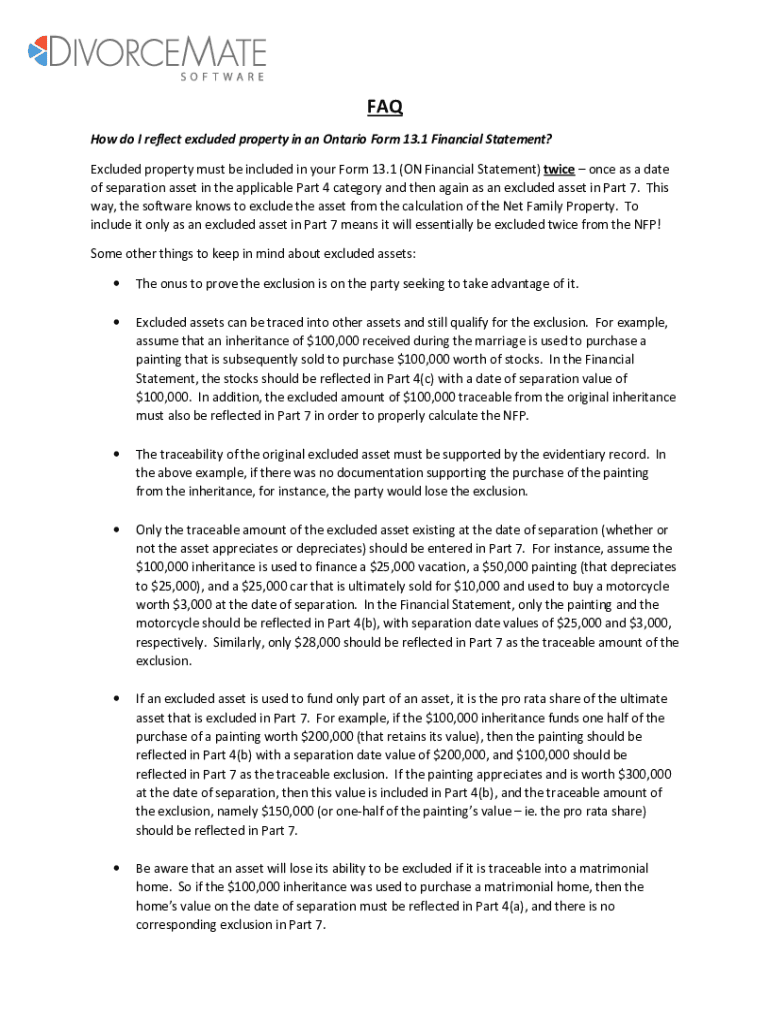 DIVORCEMATE
SOFTWARE

FAQ

How do I reflect excluded property in an Ontario Form 13.1 Financial Statement?

Excluded property must be included in your Form 13.1 (ON Financial Statement) twice – once as a date of separation asset in the applicable Part 4 category and then again as an excluded asset in Part 7. This way, the software knows to exclude the asset from the calculation of the Net Family Property. To include it only as an excluded asset in Part 7 means it will essentially be excluded twice from the NFP!

Some other things to keep in mind about excluded assets:

• The onus to prove the exclusion is on the party seeking to take advantage of it.

• Excluded assets can be traced into other assets and still qualify for the exclusion. For example, assume that an inheritance of \$100,000 received during the marriage is used to purchase a painting that is subsequently sold to purchase \$100,000 worth of stocks. In the Financial Statement, the stocks should be reflected in Part 4(c) with a date of separation value of \$100,000. In addition, the excluded amount of \$100,000 traceable from the original inheritance must also be reflected in Part 7 in order to properly calculate the NFP.

• The traceability of the original excluded asset must be supported by the evidentiary record. In the above example, if there was no documentation supporting the purchase of the painting from the inheritance, for instance, the party would lose the exclusion.

• Only the traceable amount of the excluded asset existing at the date of separation (whether or not the asset appreciates or depreciates) should be entered in Part 7. For instance, assume the \$100,000 inheritance is used to finance a \$25,000 vacation, a \$50,000 painting (that depreciates to \$25,000), and a \$25,000 car that is ultimately sold for \$10,000 and used to buy a motorcycle worth \$3,000 at the date of separation. In the Financial Statement, only the painting and the motorcycle should be reflected in Part 4(b), with separation date values of \$25,000 and \$3,000, respectively. Similarly, only \$28,000 should be reflected in Part 7 as the traceable amount of the exclusion.

• If an excluded asset is used to fund only part of an asset, it is the pro rata share of the ultimate asset that is excluded in Part 7. For example, if the \$100,000 inheritance funds one half of the purchase of a painting worth \$200,000 (that retains its value), then the painting should be reflected in Part 4(b) with a separation date value of \$200,000, and \$100,000 should be reflected in Part 7 as the traceable exclusion. If the painting appreciates and is worth \$300,000 at the date of separation, then this value is included in Part 4(b), and the traceable amount of the exclusion, namely \$150,000 (or one-half of the painting's value – ie. the pro rata share) should be reflected in Part 7.

• Be aware that an asset will lose its ability to be excluded if it is traceable into a matrimonial home. So if the \$100,000 inheritance was used to purchase a matrimonial home, then the home's value on the date of separation must be reflected in Part 4(a), and there is no corresponding exclusion in Part 7.